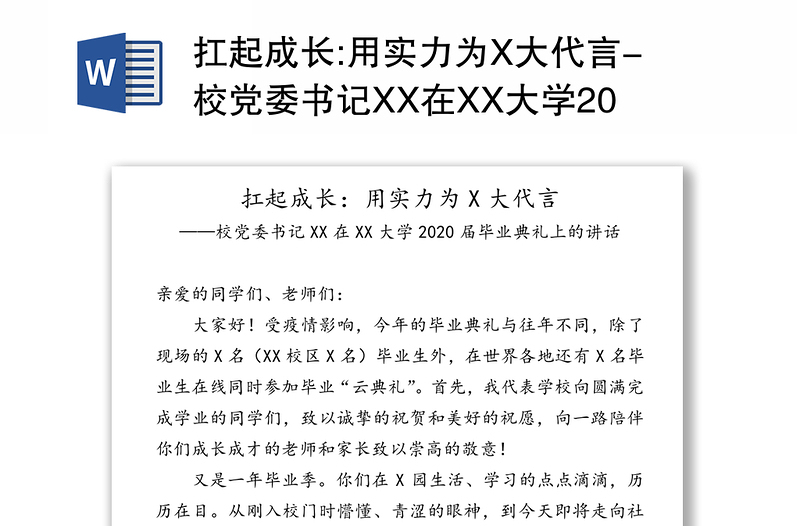 W

扛起成长:用实力为X大代言-校党委书记XX在XX大学20

扛起成长：用实力为 X 大代言

——校党委书记 XX 在 XX 大学 2020 届毕业典礼上的讲话

亲爱的同学们、老师们：

大家好！受疫情影响，今年的毕业典礼与往年不同，除了现场的 X 名（XX 校区 X 名）毕业生外，在世界各地还有 X 名毕业生在线同时参加毕业“云典礼”。首先，我代表学校向圆满完成学业的同学们，致以诚挚的祝贺和美好的祝愿，向一路陪伴你们成长成才的老师和家长致以崇高的敬意！

又是一年毕业季。你们在 X 园生活、学习的点点滴滴，历历在目。从刚入校门时懵懂、青涩的眼神，到今天即将走向社